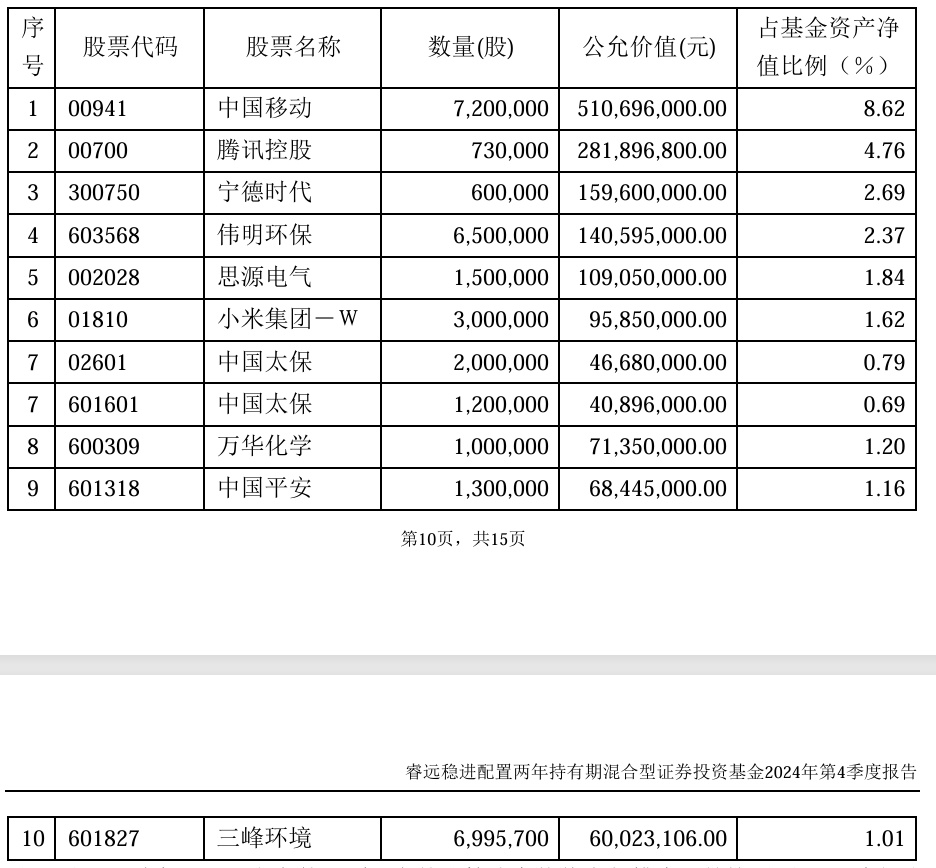 | 序号 | 股票代码 | 股票名称 | 数量(股) | 公允价值(元) | 占基金资产净值比例（%） |
|---|---|---|---|---|---|
| 1 | 00941 | 中国移动 | 7,200,000 | 510,696,000.00 | 8.62 |
| 2 | 00700 | 腾讯控股 | 730,000 | 281,896,800.00 | 4.76 |
| 3 | 300750 | 宁德时代 | 600,000 | 159,600,000.00 | 2.69 |
| 4 | 603568 | 伟明环保 | 6,500,000 | 140,595,000.00 | 2.37 |
| 5 | 002028 | 思源电气 | 1,500,000 | 109,050,000.00 | 1.84 |
| 6 | 01810 | 小米集团－W | 3,000,000 | 95,850,000.00 | 1.62 |
| 7 | 02601 | 中国太保 | 2,000,000 | 46,680,000.00 | 0.79 |
| 7 | 601601 | 中国太保 | 1,200,000 | 40,896,000.00 | 0.69 |
| 8 | 600309 | 万华化学 | 1,000,000 | 71,350,000.00 | 1.20 |
| 9 | 601318 | 中国平安 | 1,300,000 | 68,445,000.00 | 1.16 |

第10页，共15页

睿远稳进配置两年持有期混合型证券投资基金2024年第4季度报告

| 10 | 601827 | 三峰环境 | 6,995,700 | 60,023,106.00 | 1.01 |
|---|---|---|---|---|---|